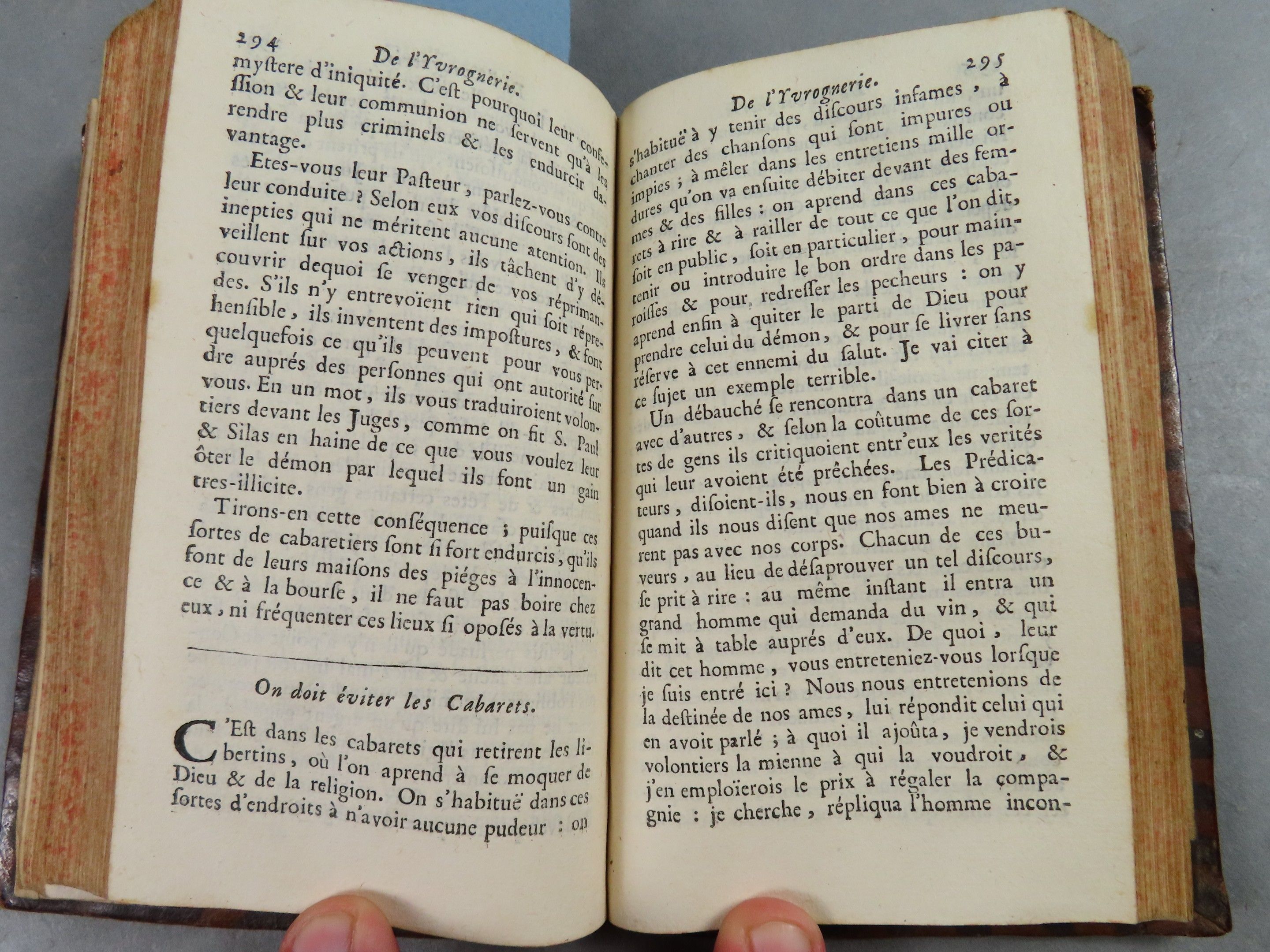 294 De l'Yvrognerie.

mystere d'iniquité. C'est pourquoi leur confession & leur communion ne servent qu'à les rendre plus criminels & les endurcir davantage.

Etes-vous leur Pasteur, parlez-vous contre leur conduite ? Selon eux vos discours sont des inepties qui ne méritent aucune atention. Ils veillent sur vos actions, ils tâchent d'y découvrir dequoi se venger de vos réprimandes. S'ils n'y entrevoïent rien qui soit répréhensible, ils inventent des impostures, & font quelquefois ce qu'ils peuvent pour vous perdre auprés des personnes qui ont autorité sur vous. En un mot, ils vous traduiroient volontiers devant les Juges, comme on fit S. Paul & Silas en haine de ce que vous voulez leur ôter le démon par lequel ils font un gain tres-illicite.

Tirons-en cette conséquence ; puisque ces sortes de cabaretiers sont si fort endurcis, qu'ils font de leurs maisons des piéges à l'innocence & à la bourse, il ne faut pas boire chez eux, ni fréquenter ces lieux si oposés à la vertu.

On doit éviter les Cabarets.

C'Est dans les cabarets qui retirent les libertins, où l'on aprend à se moquer de Dieu & de la religion. On s'habituë dans ces sortes d'endroits à n'avoir aucune pudeur : on

De l'Yvrognerie. 295

s'habituë à y tenir des discours infames, à chanter des chansons qui sont impures ou impies ; à mêler dans les entretiens mille ordures qu'on va ensuite débiter devant des femmes & des filles : on aprend dans ces cabarets à rire & à railler de tout ce que l'on dit, soit en public, soit en particulier, pour maintenir ou introduire le bon ordre dans les paroisses & pour redresser les pecheurs : on y aprend enfin à quiter le parti de Dieu pour prendre celui du démon, & pour se livrer sans réserve à cet ennemi du salut. Je vai citer à ce sujet un exemple terrible.

Un débauché se rencontra dans un cabaret avec d'autres, & selon la coûtume de ces sortes de gens ils critiquoient entr'eux les verités qui leur avoient été prêchées. Les Prédicateurs, disoient-ils, nous en font bien à croire quand ils nous disent que nos ames ne meurent pas avec nos corps. Chacun de ces buveurs, au lieu de désaprouver un tel discours, se prit à rire : au même instant il entra un grand homme qui demanda du vin, & qui se mit à table auprés d'eux. De quoi, leur dit cet homme, vous entreteniez-vous lorsque je suis entré ici ? Nous nous entretenions de la destinée de nos ames, lui répondit celui qui en avoit parlé ; à quoi il ajoûta, je vendrois volontiers la mienne à qui la voudroit, & j'en emploïerois le prix à régaler la compagnie : je cherche, répliqua l'homme incon-